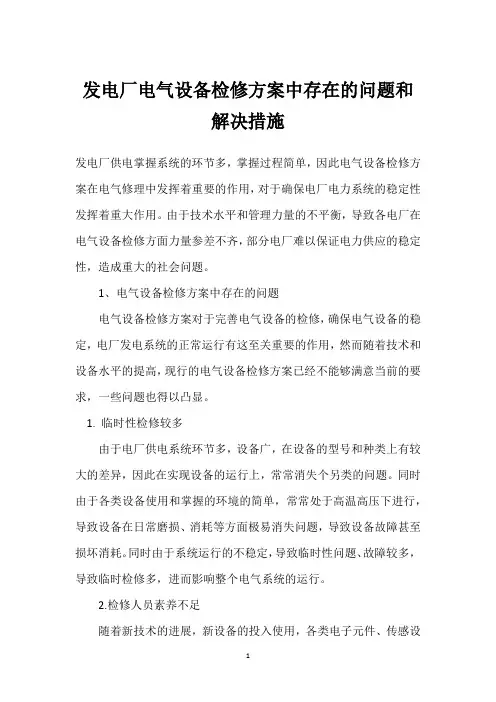 发电厂电气设备检修方案中存在的问题和解决措施

发电厂供电掌握系统的环节多，掌握过程简单，因此电气设备检修方案在电气修理中发挥着重要的作用，对于确保电厂电力系统的稳定性发挥着重大作用。由于技术水平和管理力量的不平衡，导致各电厂在电气设备检修方面力量参差不齐，部分电厂难以保证电力供应的稳定性，造成重大的社会问题。

1、电气设备检修方案中存在的问题

电气设备检修方案对于完善电气设备的检修，确保电气设备的稳定，电厂发电系统的正常运行有这至关重要的作用，然而随着技术和设备水平的提高，现行的电气设备检修方案已经不能够满意当前的要求，一些问题也得以凸显。

1. 临时性检修较多

由于电厂供电系统环节多，设备广，在设备的型号和种类上有较大的差异，因此在实现设备的运行上，常常消失个另类的问题。同时由于各类设备使用和掌握的环境的简单，常常处于高温高压下进行，导致设备在日常磨损、消耗等方面极易消失问题，导致设备故障甚至损坏消耗。同时由于系统运行的不稳定，导致临时性问题、故障较多，导致临时检修多，进而影响整个电气系统的运行。

2.检修人员素养不足

随着新技术的进展，新设备的投入使用，各类电子元件、传感设

1